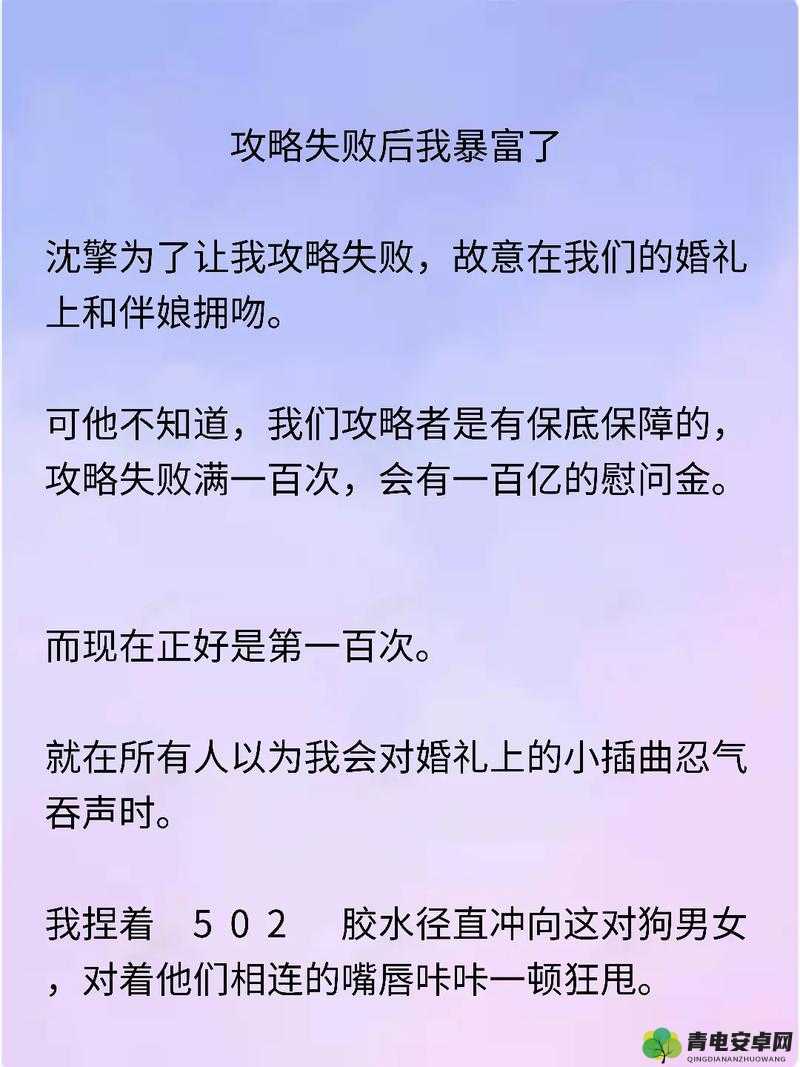 攻略失败后我暴富了

沈擎为了让我攻略失败，故意在我们的婚礼上和伴娘拥吻。

可他不知道，我们攻略者是有保底保障的，攻略失败满一百次，会有一百亿的慰问金。

而现在正好是第一百次。

就在所有人以为我会对婚礼上的小插曲忍气吞声时。

我捏着 502 胶水径直冲向这对狗男女，对着他们相连的嘴唇咔咔一顿狂甩。

青电安卓网
QINGDIANANZHUOWANG